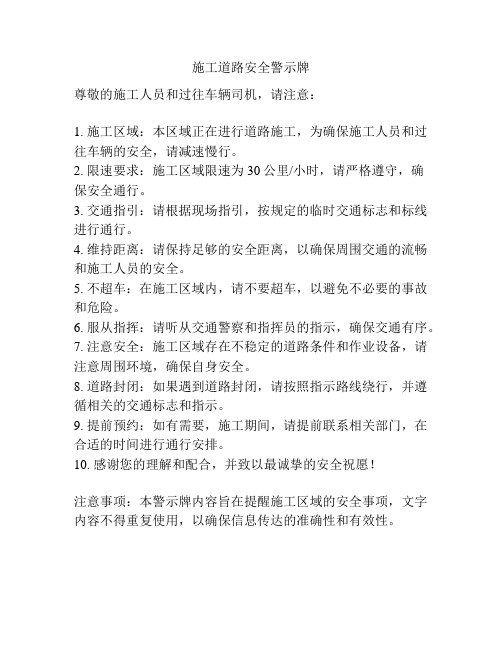 施工道路安全警示牌

尊敬的施工人员和过往车辆司机，请注意：

1. 施工区域：本区域正在进行道路施工，为确保施工人员和过往车辆的安全，请减速慢行。
2. 限速要求：施工区域限速为 30 公里/小时，请严格遵守，确保安全通行。
3. 交通指引：请根据现场指引，按规定的临时交通标志和标线进行通行。
4. 维持距离：请保持足够的安全距离，以确保周围交通的流畅和施工人员的安全。
5. 不超车：在施工区域内，请不要超车，以避免不必要的事故和危险。
6. 服从指挥：请听从交通警察和指挥员的指示，确保交通有序。
7. 注意安全：施工区域存在不稳定的道路条件和作业设备，请注意周围环境，确保自身安全。
8. 道路封闭：如果遇到道路封闭，请按照指示路线绕行，并遵循相关的交通标志和指示。
9. 提前预约：如有需要，施工期间，请提前联系相关部门，在合适的时间进行通行安排。
10. 感谢您的理解和配合，并致以最诚挚的安全祝愿！

注意事项：本警示牌内容旨在提醒施工区域的安全事项，文字内容不得重复使用，以确保信息传达的准确性和有效性。